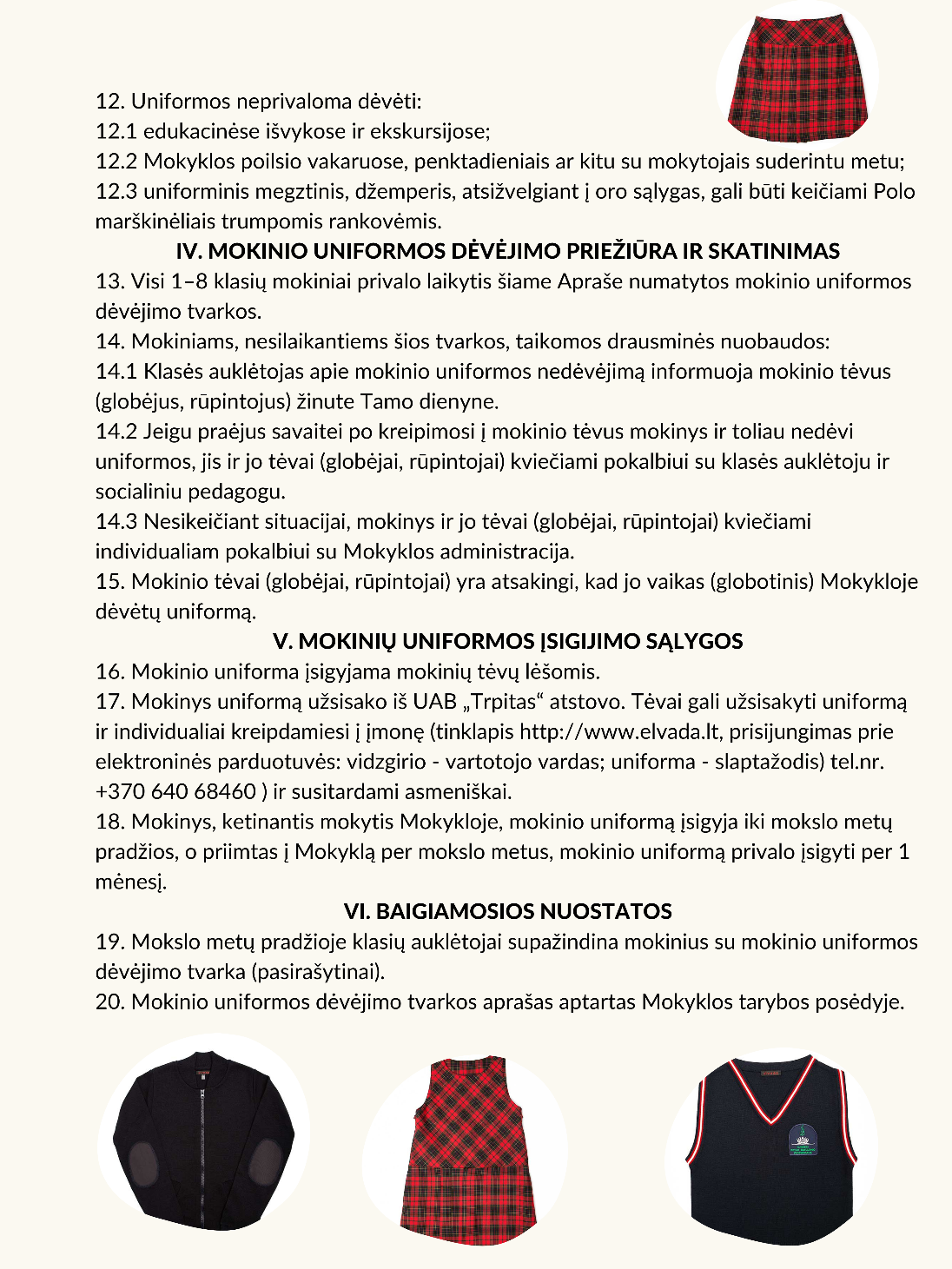 12. Uniformos neprivaloma dėvėti:
12.1 edukacinėse išvykose ir ekskursijose;
12.2 Mokyklos poilsio vakaruose, penktadieniais ar kitu su mokytojais suderintu metu;
12.3 uniforminis megztinis, džemperis, atsižvelgiant į oro sąlygas, gali būti keičiami Polo marškinėliais trumpomis rankovėmis.

IV. MOKINIO UNIFORMOS DĖVĖJIMO PRIEŽIŪRA IR SKATINIMAS

13. Visi 1–8 klasių mokiniai privalo laikytis šiame Apraše numatytos mokinio uniformos dėvėjimo tvarkos.
14. Mokiniams, nesilaikantiems šios tvarkos, taikomos drausminės nuobaudos:
14.1 Klasės auklėtojas apie mokinio uniformos nedėvėjimą informuoja mokinio tėvus (globėjus, rūpintojus) žinute Tamo dienyne.
14.2 Jeigu praėjus savaitei po kreipimosi į mokinio tėvus mokinys ir toliau nedėvi uniformos, jis ir jo tėvai (globėjai, rūpintojai) kviečiami pokalbiui su klasės auklėtoju ir socialiniu pedagogu.
14.3 Nesikeičiant situacijai, mokinys ir jo tėvai (globėjai, rūpintojai) kviečiami individualiam pokalbiui su Mokyklos administracija.
15. Mokinio tėvai (globėjai, rūpintojai) yra atsakingi, kad jo vaikas (globotinis) Mokykloje dėvėtų uniformą.

V. MOKINIŲ UNIFORMOS ĮSIGIJIMO SĄLYGOS

16. Mokinio uniforma įsigyjama mokinių tėvų lėšomis.
17. Mokinys uniformą užsisako iš UAB „Trpitas“ atstovo. Tėvai gali užsisakyti uniformą ir individualiai kreipdamiesi į įmonę (tinklapis http://www.elvada.lt, prisijungimas prie elektroninės parduotuvės: vidzgirio - vartotojo vardas; uniforma - slaptažodis) tel.nr. +370 640 68460 ) ir susitardami asmeniškai.
18. Mokinys, ketinantis mokytis Mokykloje, mokinio uniformą įsigyja iki mokslo metų pradžios, o priimtas į Mokyklą per mokslo metus, mokinio uniformą privalo įsigyti per 1 mėnesį.

VI. BAIGIAMOSIOS NUOSTATOS

19. Mokslo metų pradžioje klasių auklėtojai supažindina mokinius su mokinio uniformos dėvėjimo tvarka (pasirašytinai).
20. Mokinio uniformos dėvėjimo tvarkos aprašas aptartas Mokyklos tarybos posėdyje.